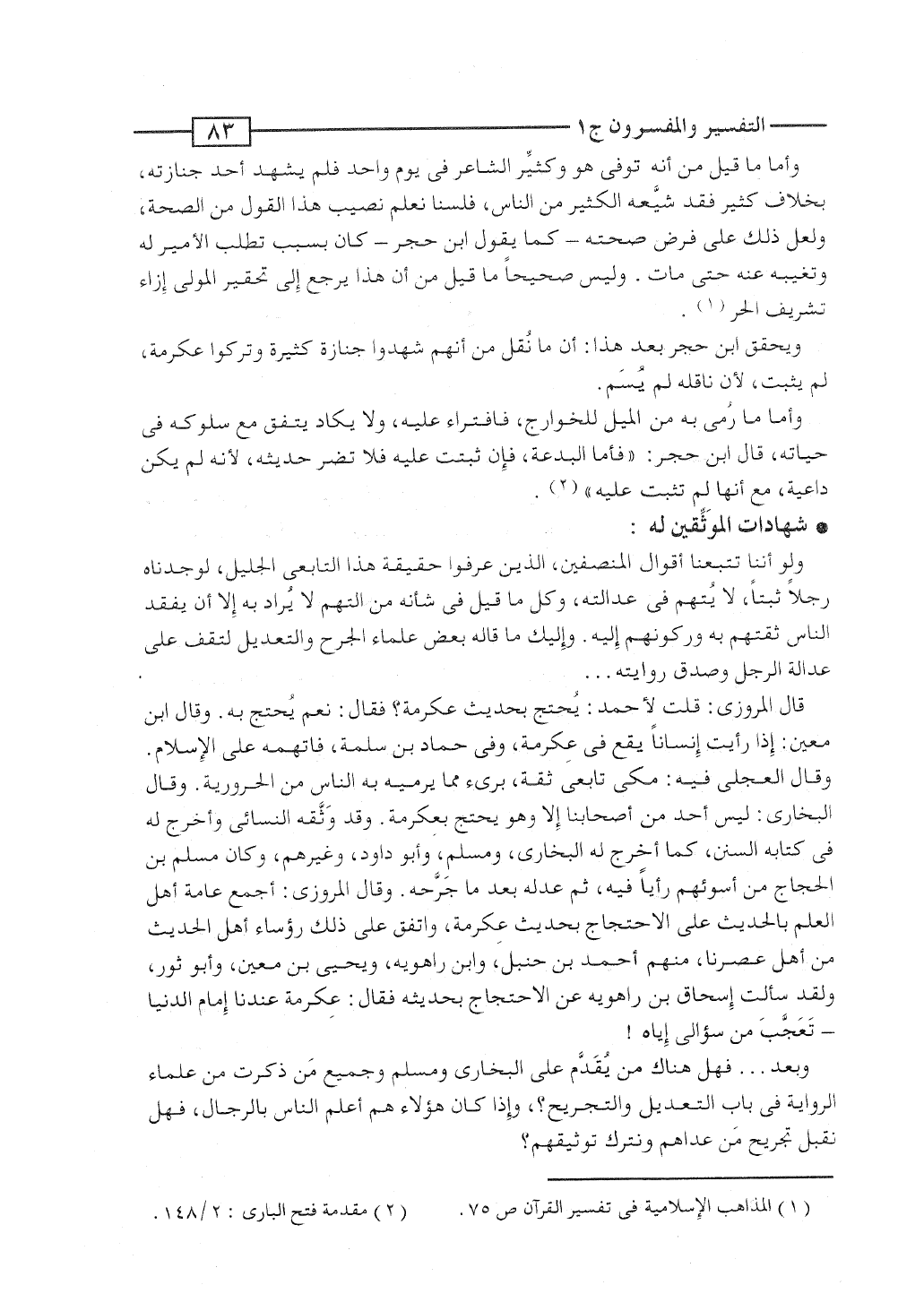 التفسير والمفسرون ج١ ٨٣

وأما ما قيل من أنه توفى هو وكثيِّر الشاعر فى يوم واحد فلم يشهد أحد جنازته، بخلاف كثير فقد شيَّعه الكثير من الناس، فلسنا نعلم نصيب هذا القول من الصحة، ولعل ذلك على فرض صحته – كما يقول ابن حجر – كان بسبب تطلب الأمير له وتغيبه عنه حتى مات. وليس صحيحاً ما قيل من أن هذا يرجع إلى تحقير المولى إزاء تشريف الحر (١).

ويحقق ابن حجر بعد هذا: أن ما نُقل من أنهم شهدوا جنازة كثيرة وتركوا عكرمة، لم يثبت، لأن ناقله لم يُسَم.

وأما ما رُمى به من الميل للخوارج، فافتراء عليه، ولا يكاد يتفق مع سلوكه فى حياته، قال ابن حجر: «فأما البدعة، فإن ثبتت عليه فلا تضر حديثه، لأنه لم يكن داعية، مع أنها لم تثبت عليه» (٢).

● شهادات الموثِّقين له :

ولو أننا تتبعنا أقوال المنصفين، الذين عرفوا حقيقة هذا التابعى الجليل، لوجدناه رجلاً ثبتاً، لا يُتهم فى عدالته، وكل ما قيل فى شأنه من التهم لا يُراد به إلا أن يفقد الناس ثقتهم به وركونهم إليه. وإليك ما قاله بعض علماء الجرح والتعديل لتقف على عدالة الرجل وصدق روايته...

قال المروزى: قلت لأحمد: يُحتج بحديث عكرمة؟ فقال: نعم يُحتج به. وقال ابن معين: إذا رأيت إنساناً يقع فى عكرمة، وفى حماد بن سلمة، فاتهمه على الإسلام. وقال العجلى فيه: مكى تابعى ثقة، برىء مما يرميه به الناس من الحرورية. وقال البخارى: ليس أحد من أصحابنا إلا وهو يحتج بعكرمة. وقد وَثَّقه النسائى وأخرج له فى كتابه السنن، كما أخرج له البخارى، ومسلم، وأبو داود، وغيرهم، وكان مسلم بن الحجاج من أسوئهم رأياً فيه، ثم عدله بعد ما جَرَّحه. وقال المروزى: أجمع عامة أهل العلم بالحديث على الاحتجاج بحديث عكرمة، واتفق على ذلك رؤساء أهل الحديث من أهل عصرنا، منهم أحمد بن حنبل، وابن راهويه، ويحيى بن معين، وأبو ثور، ولقد سألت إسحاق بن راهويه عن الاحتجاج بحديثه فقال: عكرمة عندنا إمام الدنيا – تَعَجَّبَ من سؤالى إياه !

وبعد... فهل هناك من يُقَدَّم على البخارى ومسلم وجميع مَن ذكرت من علماء الرواية فى باب التعديل والتجريح؟، وإذا كان هؤلاء هم أعلم الناس بالرجال، فهل نقبل تجريح مَن عداهم ونترك توثيقهم؟

(١) المذاهب الإسلامية فى تفسير القرآن ص ٧٥. (٢) مقدمة فتح البارى : ٢ / ١٤٨.